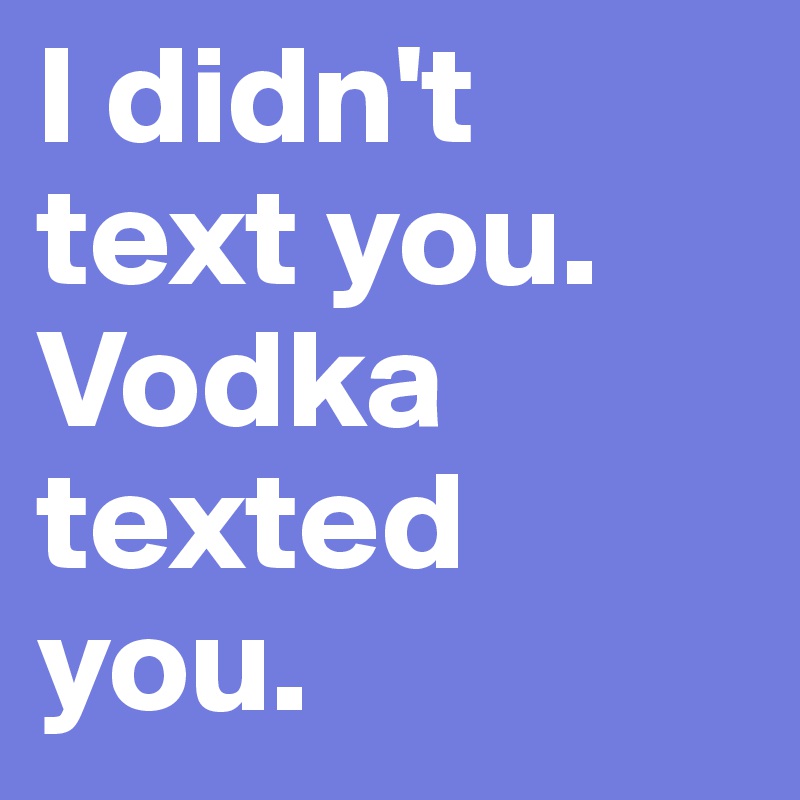 I didn't text you. Vodka texted you.